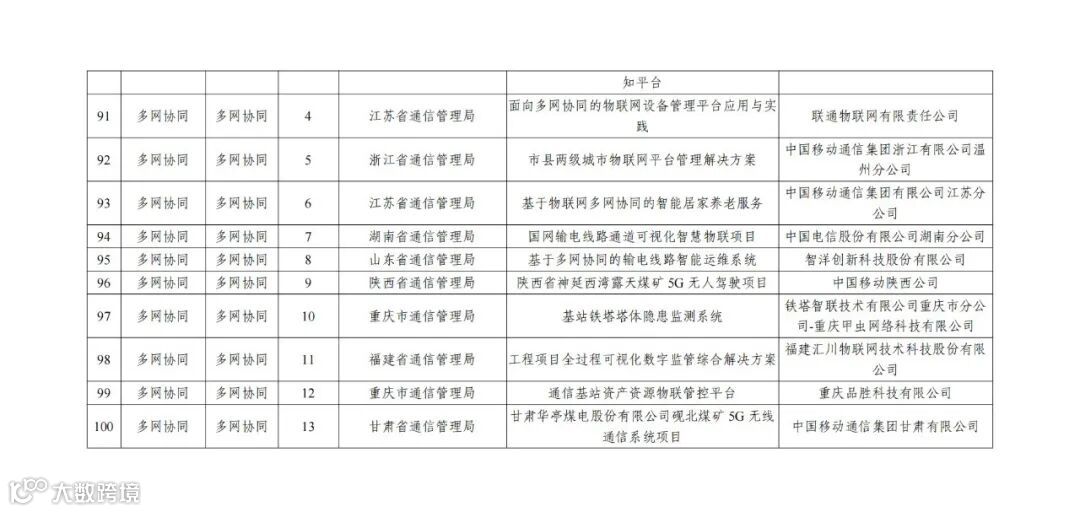 | | | | | | 知平台 | |
|---|---|---|---|---|---|---|
| 91 | 多网协同 | 多网协同 | 4 | 江苏省通信管理局 | 面向多网协同的物联网设备管理平台应用与实践 | 联通物联网有限责任公司 |
| 92 | 多网协同 | 多网协同 | 5 | 浙江省通信管理局 | 市县两级城市物联网平台管理解决方案 | 中国移动通信集团浙江有限公司温州分公司 |
| 93 | 多网协同 | 多网协同 | 6 | 江苏省通信管理局 | 基于物联网多网协同的智能居家养老服务 | 中国移动通信集团有限公司江苏分公司 |
| 94 | 多网协同 | 多网协同 | 7 | 湖南省通信管理局 | 国网输电线路通道可视化智慧物联项目 | 中国电信股份有限公司湖南分公司 |
| 95 | 多网协同 | 多网协同 | 8 | 山东省通信管理局 | 基于多网协同的输电线路智能运维系统 | 智洋创新科技股份有限公司 |
| 96 | 多网协同 | 多网协同 | 9 | 陕西省通信管理局 | 陕西省神延西湾露天煤矿 5G 无人驾驶项目 | 中国移动陕西公司 |
| 97 | 多网协同 | 多网协同 | 10 | 重庆市通信管理局 | 基站铁塔塔体隐患监测系统 | 铁塔智联技术有限公司重庆市分公司-重庆甲虫网络科技有限公司 |
| 98 | 多网协同 | 多网协同 | 11 | 福建省通信管理局 | 工程项目全过程可视化数字监管综合解决方案 | 福建汇川物联网技术科技股份有限公司 |
| 99 | 多网协同 | 多网协同 | 12 | 重庆市通信管理局 | 通信基站资产资源物联管控平台 | 重庆品胜科技有限公司 |
| 100 | 多网协同 | 多网协同 | 13 | 甘肃省通信管理局 | 甘肃华亭煤电股份有限公司砚北煤矿 5G 无线通信系统项目 | 中国移动通信集团甘肃有限公司 |

大数跨境